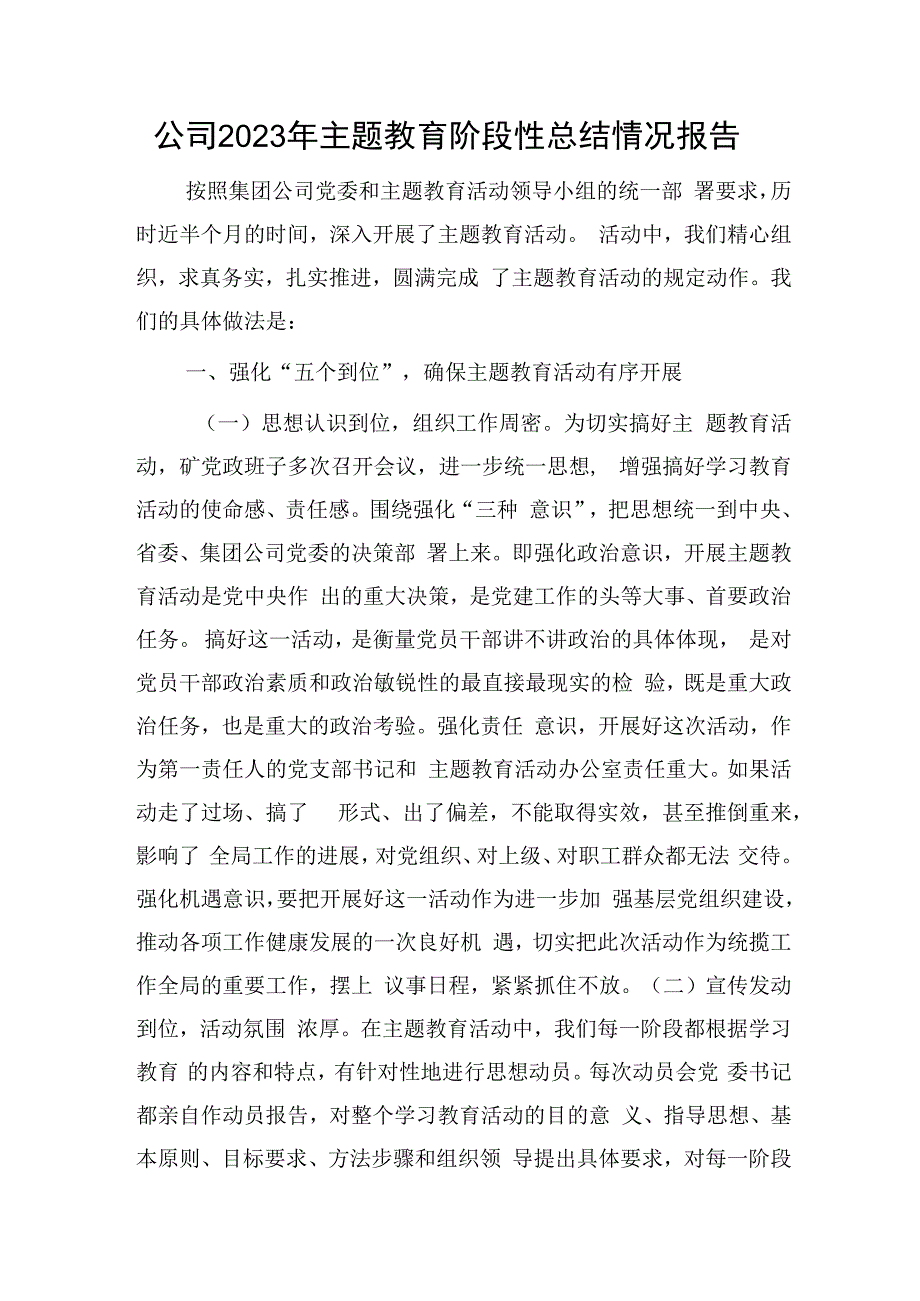 公司2023年主题教育阶段性总结情况报告

按照集团公司党委和主题教育活动领导小组的统一部 署要求，历时近半个月的时间，深入开展了主题教育活动。 活动中，我们精心组织，求真务实，扎实推进，圆满完成 了主题教育活动的规定动作。我们的具体做法是：

一、强化“五个到位”，确保主题教育活动有序开展

（一）思想认识到位，组织工作周密。为切实搞好主 题教育活动，矿党政班子多次召开会议，进一步统一思想， 增强搞好学习教育活动的使命感、责任感。围绕强化“三种 意识”，把思想统一到中央、省委、集团公司党委的决策部 署上来。即强化政治意识，开展主题教育活动是党中央作 出的重大决策，是党建工作的头等大事、首要政治任务。 搞好这一活动，是衡量党员干部讲不讲政治的具体体现， 是对党员干部政治素质和政治敏锐性的最直接最现实的检 验，既是重大政治任务，也是重大的政治考验。强化责任 意识，开展好这次活动，作为第一责任人的党支部书记和 主题教育活动办公室责任重大。如果活动走了过场、搞了 形式、出了偏差，不能取得实效，甚至推倒重来，影响了 全局工作的进展，对党组织、对上级、对职工群众都无法 交待。强化机遇意识，要把开展好这一活动作为进一步加 强基层党组织建设，推动各项工作健康发展的一次良好机 遇，切实把此次活动作为统揽工作全局的重要工作，摆上 议事日程，紧紧抓住不放。（二）宣传发动到位，活动氛围 浓厚。在主题教育活动中，我们每一阶段都根据学习教育 的内容和特点，有针对性地进行思想动员。每次动员会党 委书记都亲自作动员报告，对整个学习教育活动的目的意 义、指导思想、基本原则、目标要求、方法步骤和组织领 导提出具体要求，对每一阶段